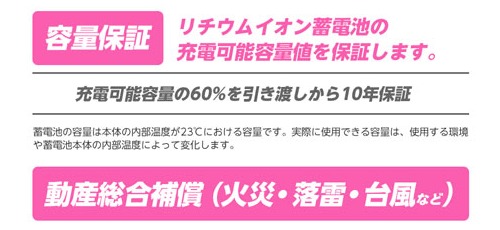 容量保証

リチウムイオン蓄電池の充電可能容量値を保証します。

充電可能容量の60%を引き渡しから10年保証

蓄電池の容量は本体の内部温度が23℃における容量です。実際に使用できる容量は、使用する環境や蓄電池本体の内部温度によって変化します。

動産総合補償（火災・落雷・台風など）